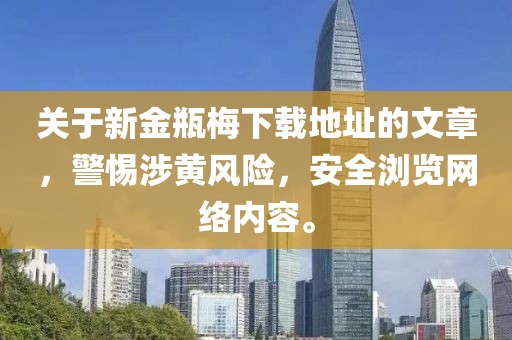 关于新金瓶梅下载地址的文章，警惕涉黄风险，安全浏览网络内容。